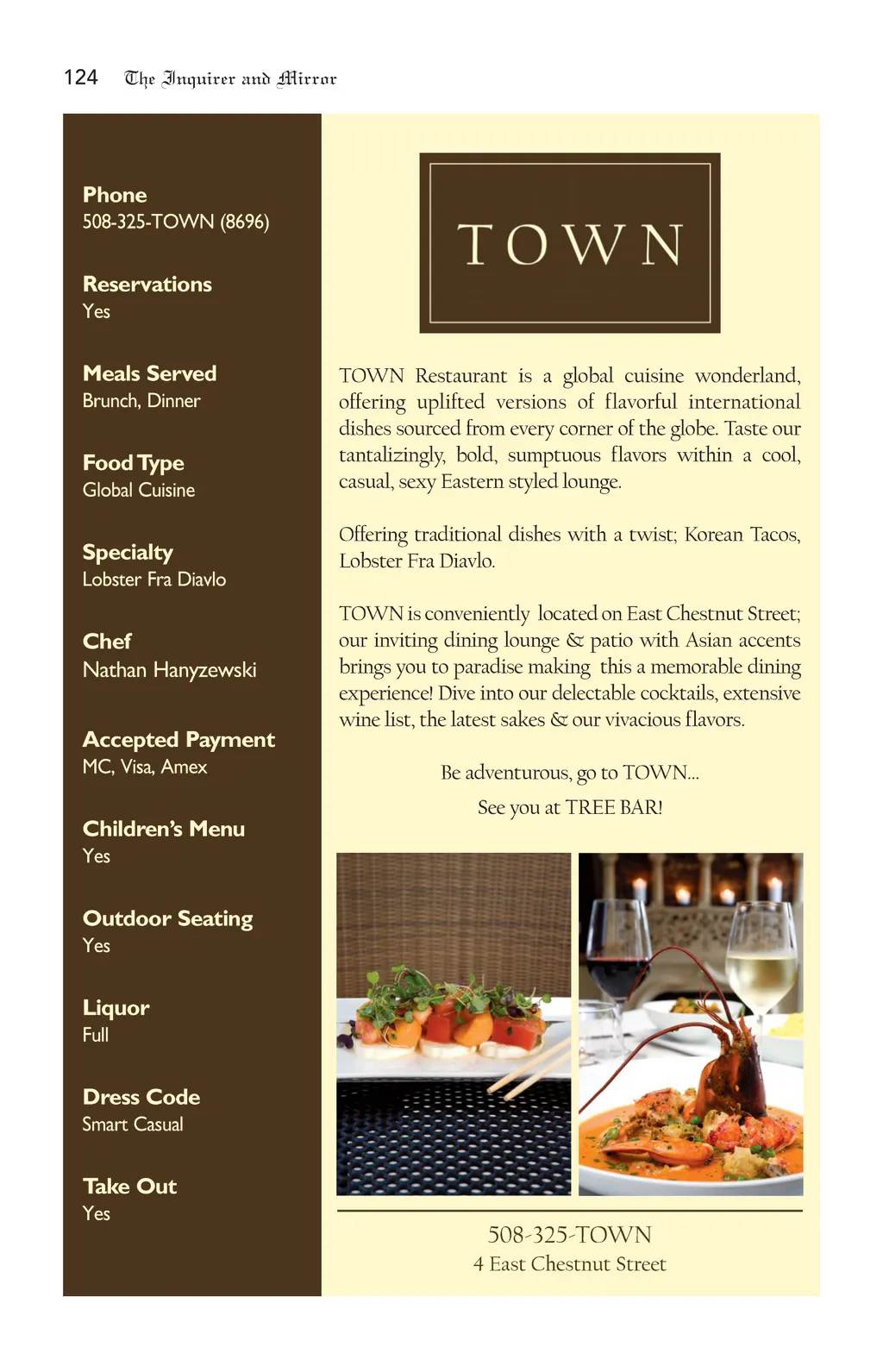 124 The Inquirer and Mirror

Phone
508-325-TOWN (8696)

Reservations
Yes

Meals Served
Brunch, Dinner

Food Type
Global Cuisine

Specialty
Lobster Fra Diavlo

Chef
Nathan Hanyzewski

Accepted Payment
MC, Visa, Amex

Children's Menu
Yes

Outdoor Seating
Yes

Liquor
Full

Dress Code
Smart Casual

Take Out
Yes

TOWN

TOWN Restaurant is a global cuisine wonderland, offering uplifted versions of flavorful international dishes sourced from every corner of the globe. Taste our tantalizingly, bold, sumptuous flavors within a cool, casual, sexy Eastern styled lounge.

Offering traditional dishes with a twist; Korean Tacos, Lobster Fra Diavlo.

TOWN is conveniently located on East Chestnut Street; our inviting dining lounge & patio with Asian accents brings you to paradise making this a memorable dining experience! Dive into our delectable cocktails, extensive wine list, the latest sakes & our vivacious flavors.

Be adventurous, go to TOWN...

See you at TREE BAR!

508-325-TOWN
4 East Chestnut Street